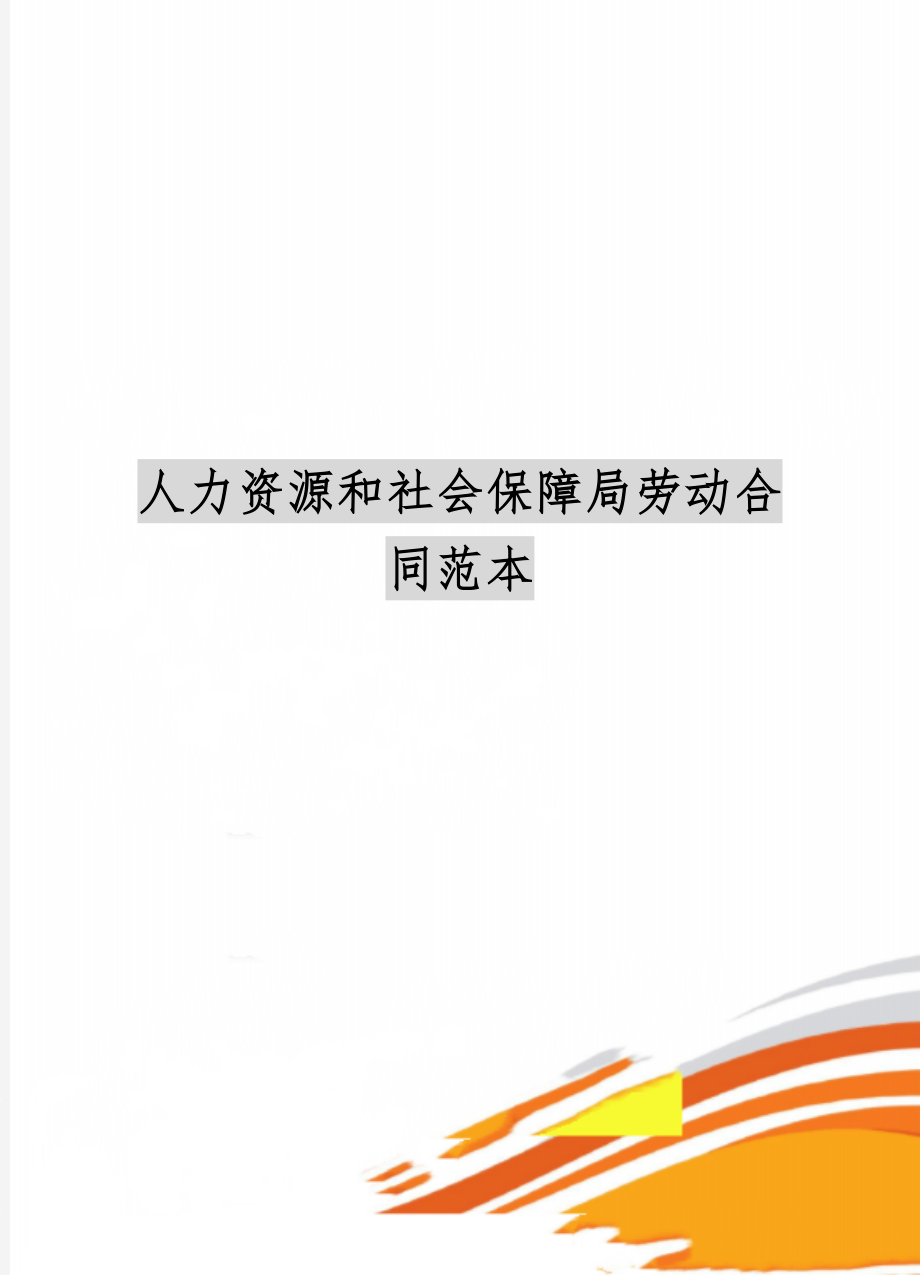 人力资源和社会保障局劳动合同范本